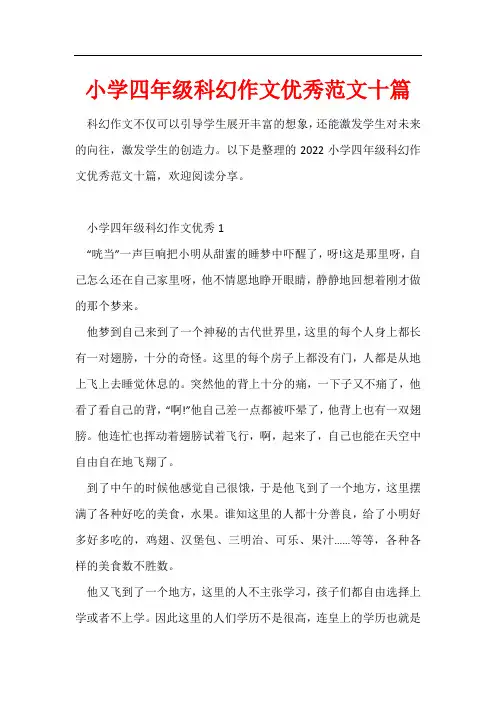 小学四年级科幻作文优秀范文十篇

科幻作文不仅可以引导学生展开丰富的想象，还能激发学生对未来的向往，激发学生的创造力。以下是整理的 2022 小学四年级科幻作文优秀范文十篇，欢迎阅读分享。

小学四年级科幻作文优秀 1

“咣当”一声巨响把小明从甜蜜的睡梦中吓醒了，呀!这是那里呀，自己怎么还在自己家里呀，他不情愿地睁开眼睛，静静地回想着刚才做的那个梦来。

他梦到自己来到了一个神秘的古代世界里，这里的每个人身上都长有一对翅膀，十分的奇怪。这里的每个房子上都没有门，人都是从地上飞上去睡觉休息的。突然他的背上十分的痛，一下子又不痛了，他看了看自己的背，“啊!”他自己差一点都被吓晕了，他背上也有一双翅膀。他连忙也挥动着翅膀试着飞行，啊，起来了，自己也能在天空中自由自在地飞翔了。

到了中午的时候他感觉自己很饿，于是他飞到了一个地方，这里摆满了各种好吃的美食，水果。谁知这里的人都十分善良，给了小明好多好多吃的，鸡翅、汉堡包、三明治、可乐、果汁……等等，各种各样的美食数不胜数。

他又飞到了一个地方，这里的人不主张学习，孩子们都自由选择上学或者不上学。因此这里的人们学历不是很高，连皇上的学历也就是